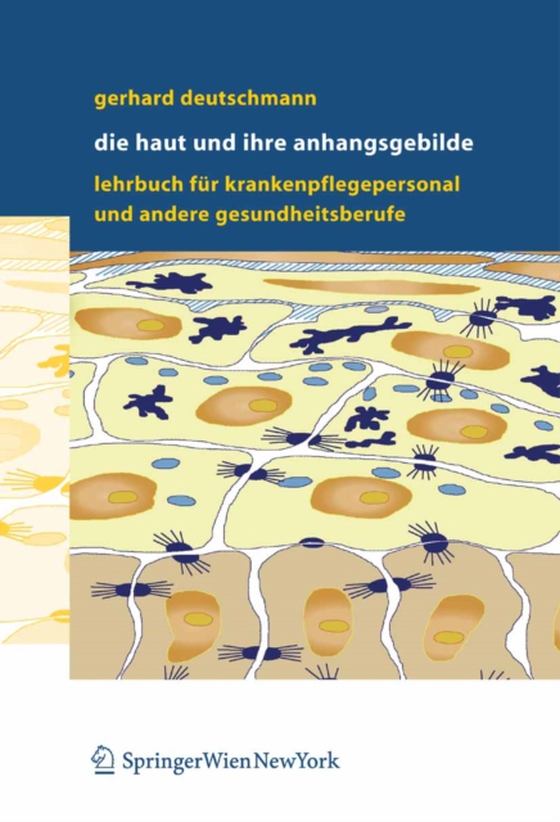 gerhard deutschmann

die haut und ihre anhangsgebilde

lehrbuch für krankenpflegepersonal
und andere gesundheitsberufe

SpringerWienNewYork